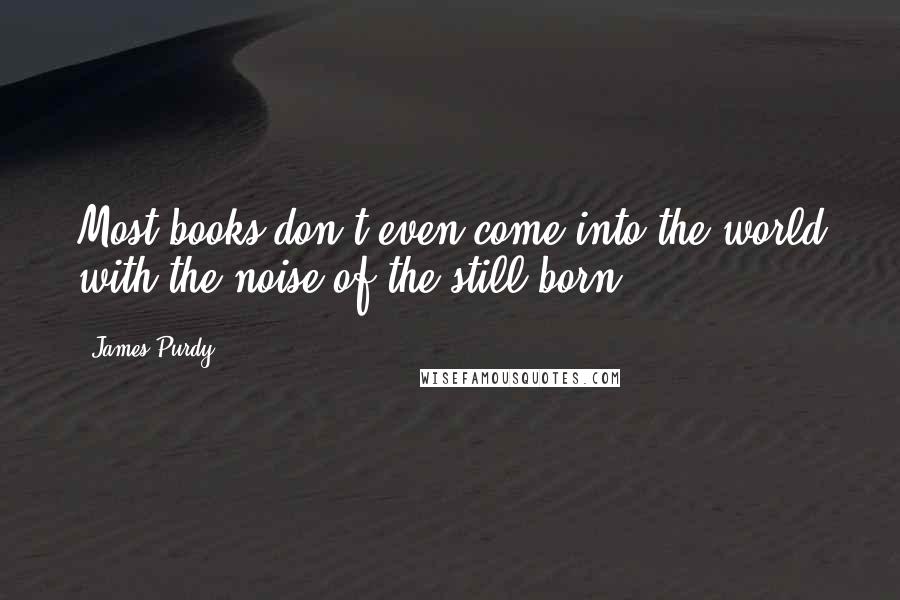 Most books don't even come into the world with the noise of the still born.

James Purdy

WISEFAMOUSQUOTES.COM